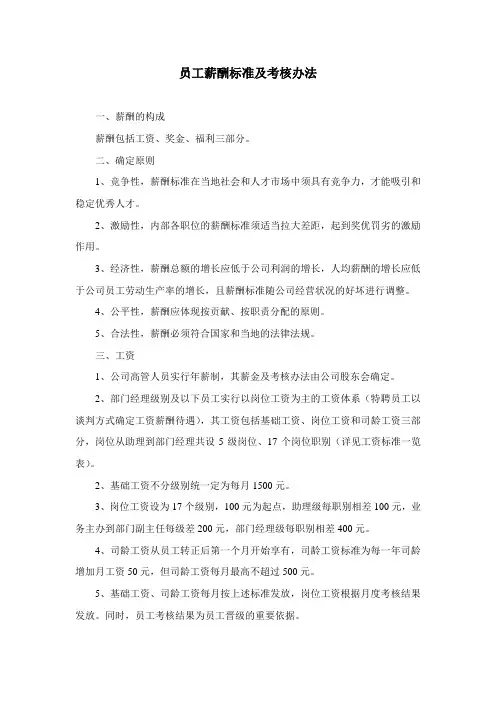 员工薪酬标准及考核办法

一、薪酬的构成

薪酬包括工资、奖金、福利三部分。

二、确定原则

1、竞争性，薪酬标准在当地社会和人才市场中须具有竞争力，才能吸引和稳定优秀人才。

2、激励性，内部各职位的薪酬标准须适当拉大差距，起到奖优罚劣的激励作用。

3、经济性，薪酬总额的增长应低于公司利润的增长，人均薪酬的增长应低于公司员工劳动生产率的增长，且薪酬标准随公司经营状况的好坏进行调整。

4、公平性，薪酬应体现按贡献、按职责分配的原则。

5、合法性，薪酬必须符合国家和当地的法律法规。

三、工资

1、公司高管人员实行年薪制，其薪金及考核办法由公司股东会确定。

2、部门经理级别及以下员工实行以岗位工资为主的工资体系（特聘员工以谈判方式确定工资薪酬待遇），其工资包括基础工资、岗位工资和司龄工资三部分，岗位从助理到部门经理共设 5 级岗位、17 个岗位职别（详见工资标准一览表）。

2、基础工资不分级别统一定为每月 1500 元。

3、岗位工资设为 17 个级别，100 元为起点，助理级每职别相差 100 元，业务主办到部门副主任每级差 200 元，部门经理级每职别相差 400 元。

4、司龄工资从员工转正后第一个月开始享有，司龄工资标准为每一年司龄增加月工资 50 元，但司龄工资每月最高不超过 500 元。

5、基础工资、司龄工资每月按上述标准发放，岗位工资根据月度考核结果发放。同时，员工考核结果为员工晋级的重要依据。